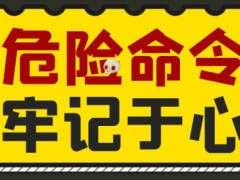 危险命令
牢记于心